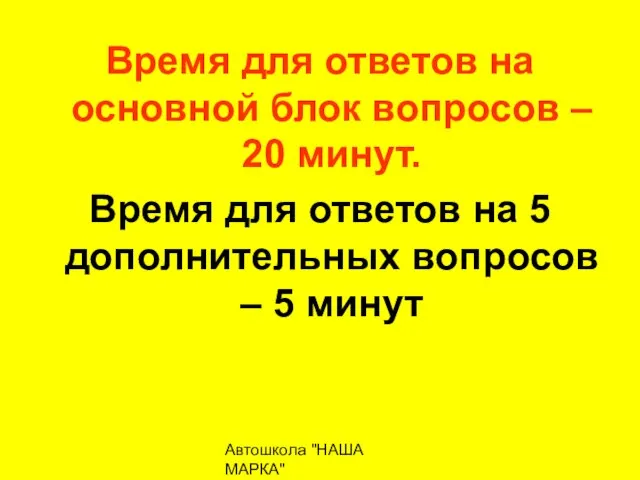 Время для ответов на основной блок вопросов – 20 минут.

Время для ответов на 5 дополнительных вопросов – 5 минут

Автошкола "НАША МАРКА"